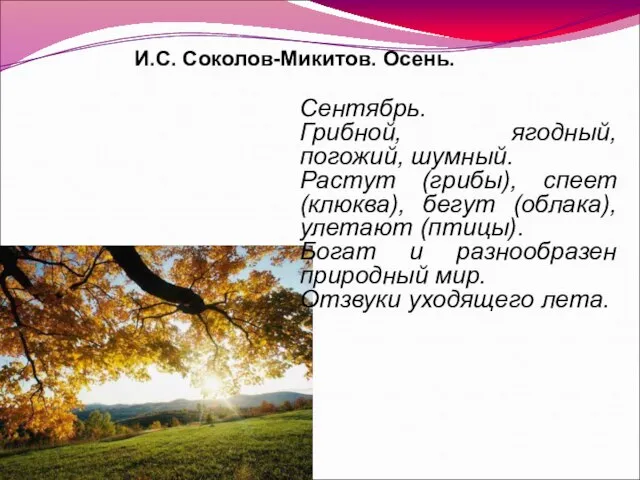 И.С. Соколов-Микитов. Осень.

Сентябрь.
Грибной, ягодный, погожий, шумный.
Растут (грибы), спеет (клюква), бегут (облака), улетают (птицы).
Богат и разнообразен природный мир.
Отзвуки уходящего лета.